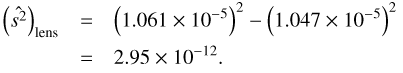 $\left(\hat{s^2}\right)_{\text{lens}} = \left(1.061 \times 10^{-5}\right)^2 - \left(1.047 \times 10^{-5}\right)^2$
$= 2.95 \times 10^{-12}.$